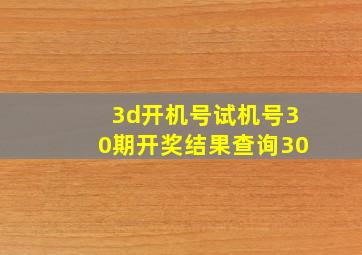 3d开机号试机号30期开奖结果查询30